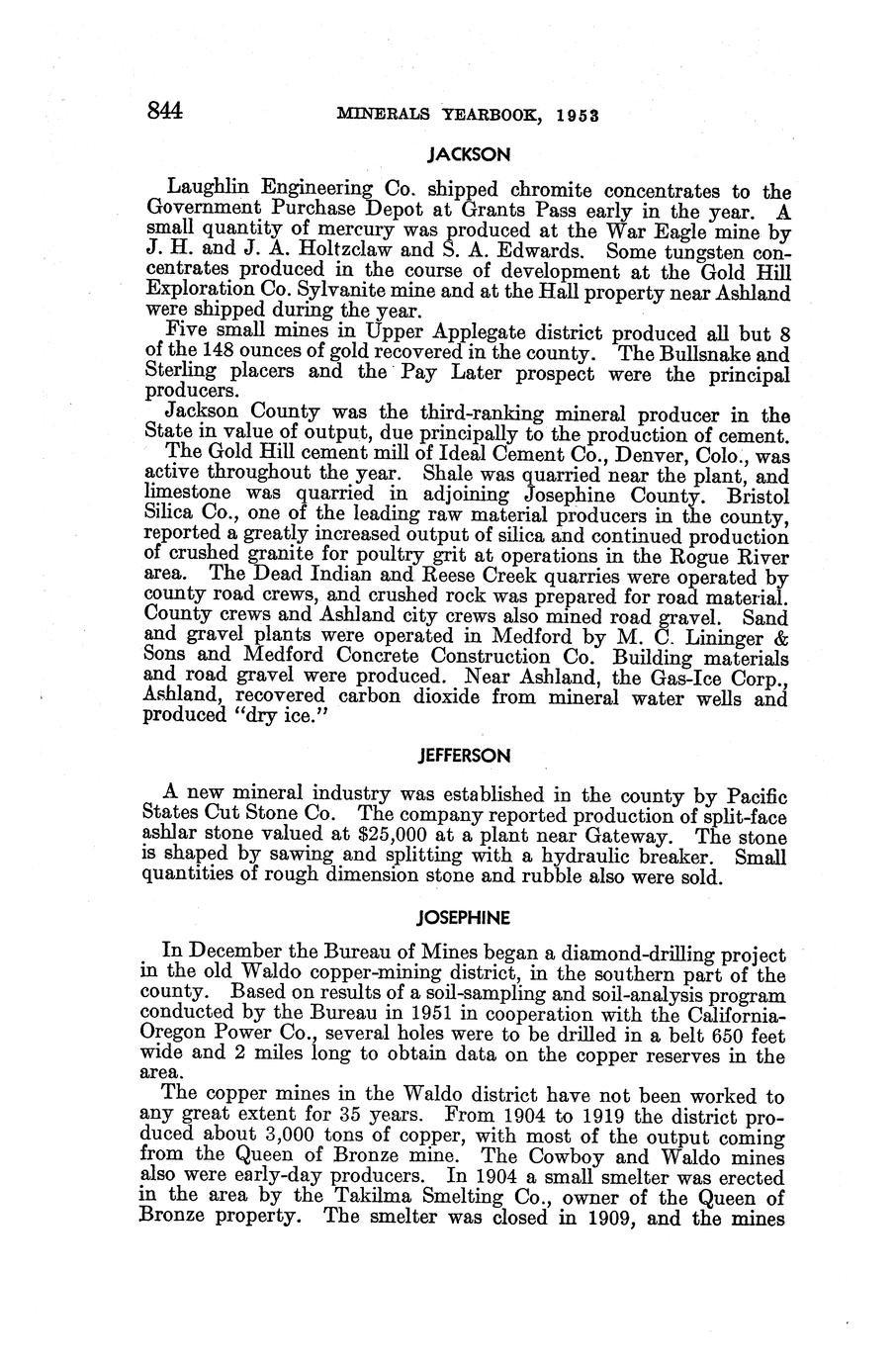 844 MINERALS YEARBOOK, 1953

JACKSON

Laughlin Engineering Co. shipped chromite concentrates to the Government Purchase Depot at Grants Pass early in the year. A small quantity of mercury was produced at the War Eagle mine by J. H. and J. A. Holtzclaw and S. A. Edwards. Some tungsten concentrates produced in the course of development at the Gold Hill Exploration Co. Sylvanite mine and at the Hall property near Ashland were shipped during the year.

Five small mines in Upper Applegate district produced all but 8 of the 148 ounces of gold recovered in the county. The Bullsnake and Sterling placers and the Pay Later prospect were the principal producers.

Jackson County was the third-ranking mineral producer in the State in value of output, due principally to the production of cement. The Gold Hill cement mill of Ideal Cement Co., Denver, Colo., was active throughout the year. Shale was quarried near the plant, and limestone was quarried in adjoining Josephine County. Bristol Silica Co., one of the leading raw material producers in the county, reported a greatly increased output of silica and continued production of crushed granite for poultry grit at operations in the Rogue River area. The Dead Indian and Reese Creek quarries were operated by county road crews, and crushed rock was prepared for road material. County crews and Ashland city crews also mined road gravel. Sand and gravel plants were operated in Medford by M. C. Lininger & Sons and Medford Concrete Construction Co. Building materials and road gravel were produced. Near Ashland, the Gas-Ice Corp., Ashland, recovered carbon dioxide from mineral water wells and produced "dry ice."

JEFFERSON

A new mineral industry was established in the county by Pacific States Cut Stone Co. The company reported production of split-face ashlar stone valued at $25,000 at a plant near Gateway. The stone is shaped by sawing and splitting with a hydraulic breaker. Small quantities of rough dimension stone and rubble also were sold.

JOSEPHINE

In December the Bureau of Mines began a diamond-drilling project in the old Waldo copper-mining district, in the southern part of the county. Based on results of a soil-sampling and soil-analysis program conducted by the Bureau in 1951 in cooperation with the California-Oregon Power Co., several holes were to be drilled in a belt 650 feet wide and 2 miles long to obtain data on the copper reserves in the area.

The copper mines in the Waldo district have not been worked to any great extent for 35 years. From 1904 to 1919 the district produced about 3,000 tons of copper, with most of the output coming from the Queen of Bronze mine. The Cowboy and Waldo mines also were early-day producers. In 1904 a small smelter was erected in the area by the Takilma Smelting Co., owner of the Queen of Bronze property. The smelter was closed in 1909, and the mines